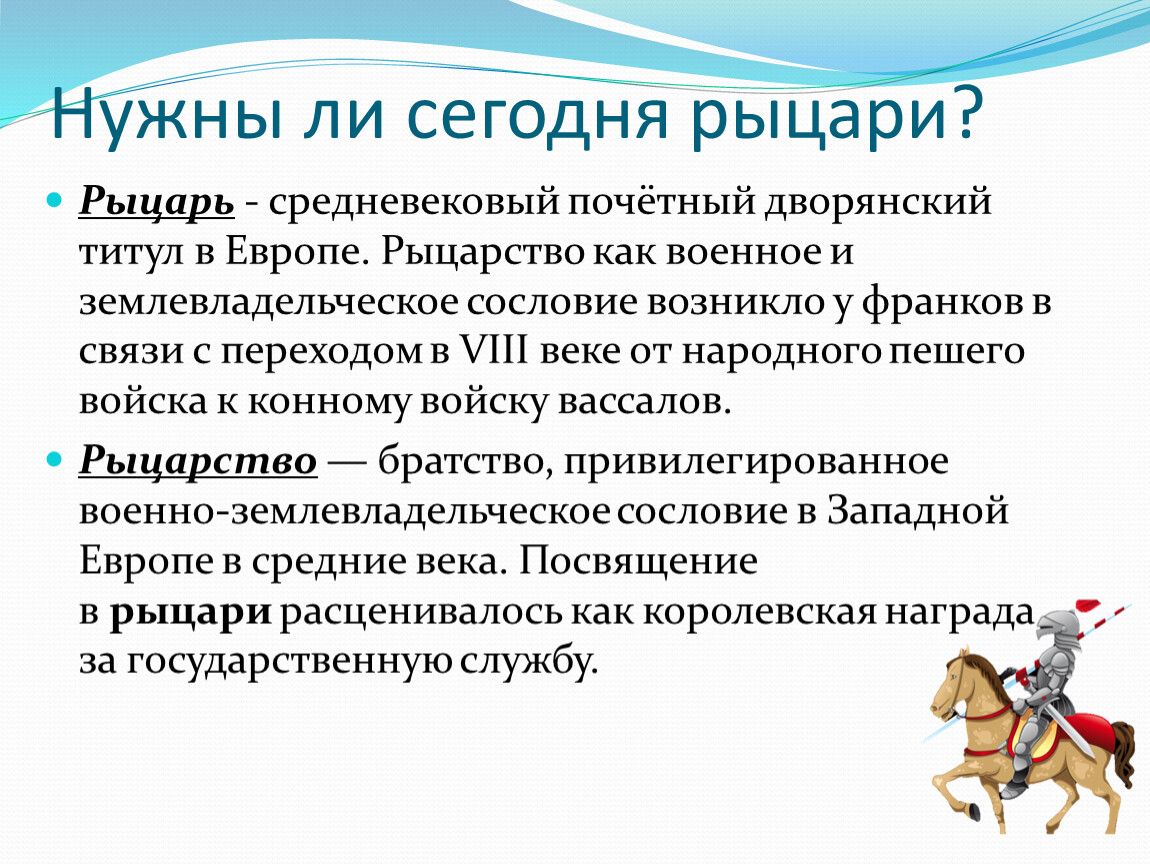 Нужны ли сегодня рыцари?

Рыцарь - средневековый почётный дворянский титул в Европе. Рыцарство как военное и землевладельческое сословие возникло у франков в связи с переходом в VIII веке от народного пешего войска к конному войску вассалов.

Рыцарство — братство, привилегированное военно-землевладельческое сословие в Западной Европе в средние века. Посвящение в рыцари расценивалось как королевская награда за государственную службу.